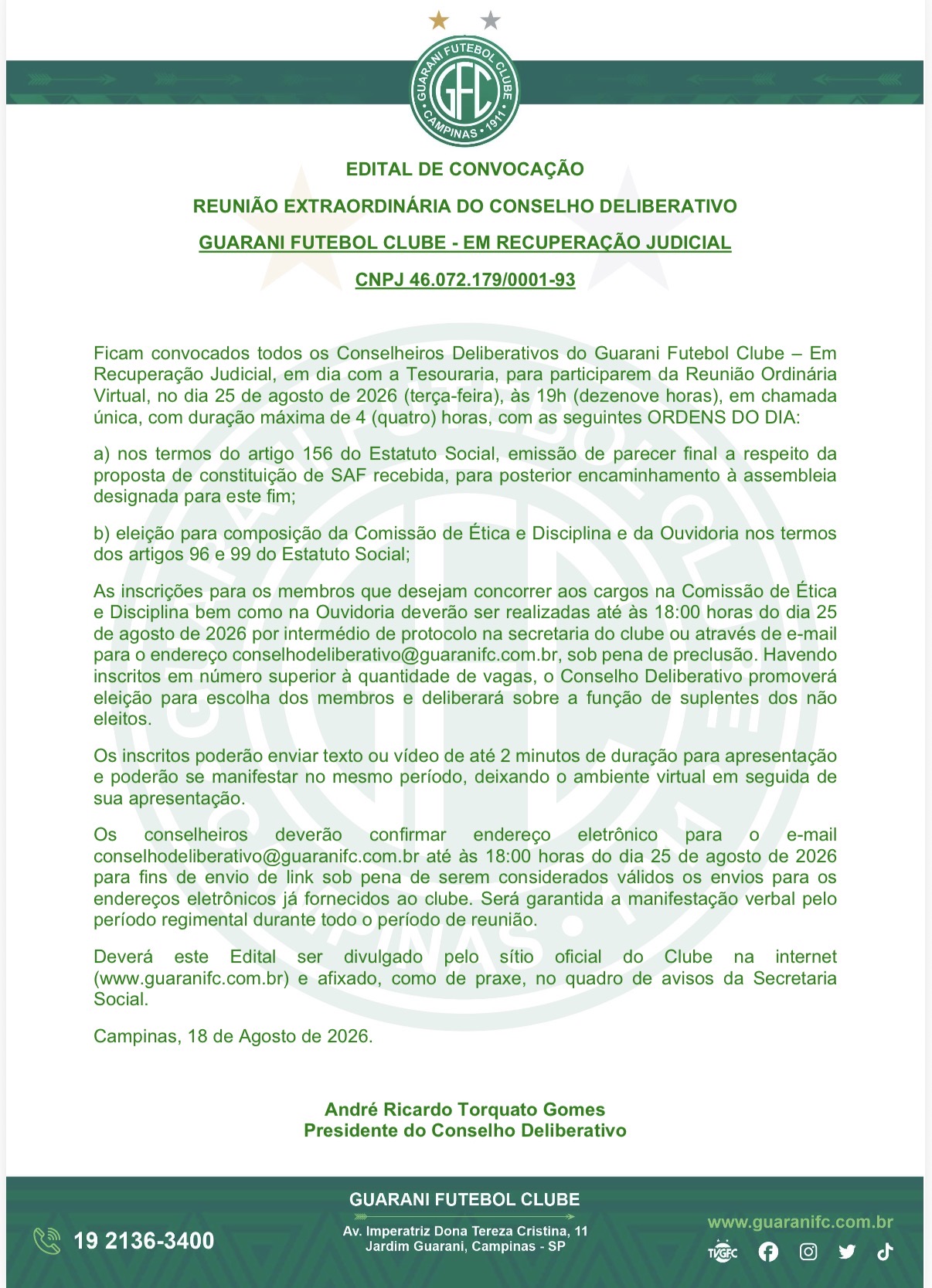 GUARANI FUTEBOL CLUBE
GFC
CAMPINAS • 1911

EDITAL DE CONVOCAÇÃO

REUNIÃO EXTRAORDINÁRIA DO CONSELHO DELIBERATIVO

GUARANI FUTEBOL CLUBE - EM RECUPERAÇÃO JUDICIAL

CNPJ 46.072.179/0001-93

Ficam convocados todos os Conselheiros Deliberativos do Guarani Futebol Clube – Em Recuperação Judicial, em dia com a Tesouraria, para participarem da Reunião Ordinária Virtual, no dia 25 de agosto de 2026 (terça-feira), às 19h (dezenove horas), em chamada única, com duração máxima de 4 (quatro) horas, com as seguintes ORDENS DO DIA:

a) nos termos do artigo 156 do Estatuto Social, emissão de parecer final a respeito da proposta de constituição de SAF recebida, para posterior encaminhamento à assembleia designada para este fim;

b) eleição para composição da Comissão de Ética e Disciplina e da Ouvidoria nos termos dos artigos 96 e 99 do Estatuto Social;

As inscrições para os membros que desejam concorrer aos cargos na Comissão de Ética e Disciplina bem como na Ouvidoria deverão ser realizadas até às 18:00 horas do dia 25 de agosto de 2026 por intermédio de protocolo na secretaria do clube ou através de e-mail para o endereço conselhodeliberativo@guaranifc.com.br, sob pena de preclusão. Havendo inscritos em número superior à quantidade de vagas, o Conselho Deliberativo promoverá eleição para escolha dos membros e deliberará sobre a função de suplentes dos não eleitos.

Os inscritos poderão enviar texto ou vídeo de até 2 minutos de duração para apresentação e poderão se manifestar no mesmo período, deixando o ambiente virtual em seguida de sua apresentação.

Os conselheiros deverão confirmar endereço eletrônico para o e-mail conselhodeliberativo@guaranifc.com.br até às 18:00 horas do dia 25 de agosto de 2026 para fins de envio de link sob pena de serem considerados válidos os envios para os endereços eletrônicos já fornecidos ao clube. Será garantida a manifestação verbal pelo período regimental durante todo o período de reunião.

Deverá este Edital ser divulgado pelo sítio oficial do Clube na internet (www.guaranifc.com.br) e afixado, como de praxe, no quadro de avisos da Secretaria Social.

Campinas, 18 de Agosto de 2026.

André Ricardo Torquato Gomes
Presidente do Conselho Deliberativo

19 2136-3400

GUARANI FUTEBOL CLUBE
Av. Imperatriz Dona Tereza Cristina, 11
Jardim Guarani, Campinas - SP

www.guaranifc.com.br
TVGFC